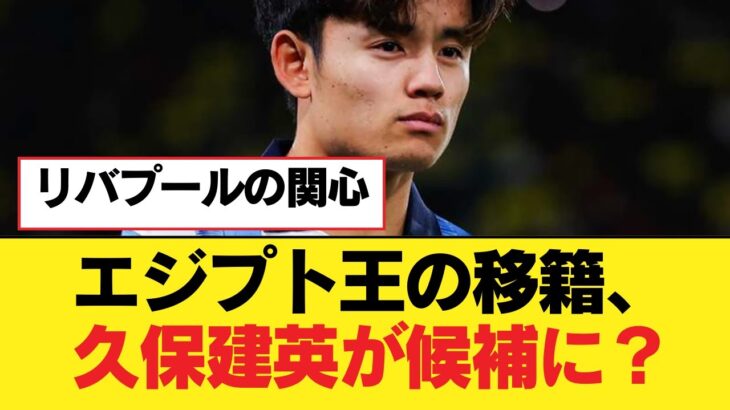 リバプールの関心

エジプト王の移籍、
久保建英が候補に？